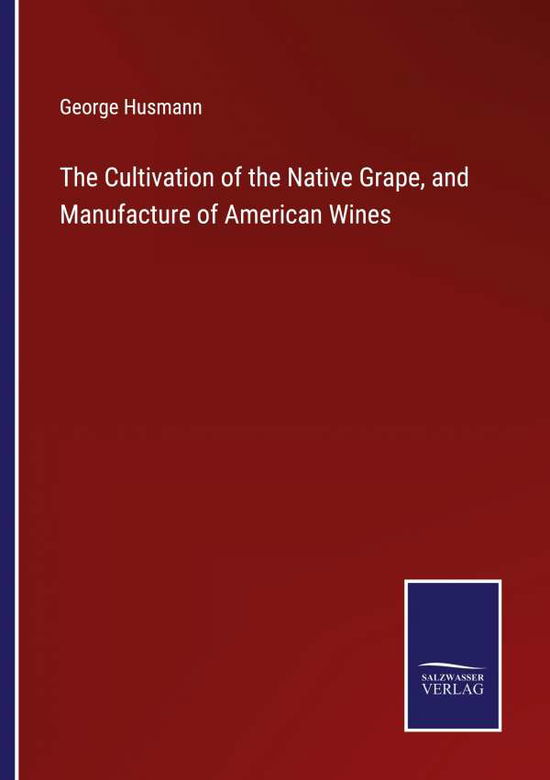 George Husmann

The Cultivation of the Native Grape, and Manufacture of American Wines

SALZWASSER
VERLAG